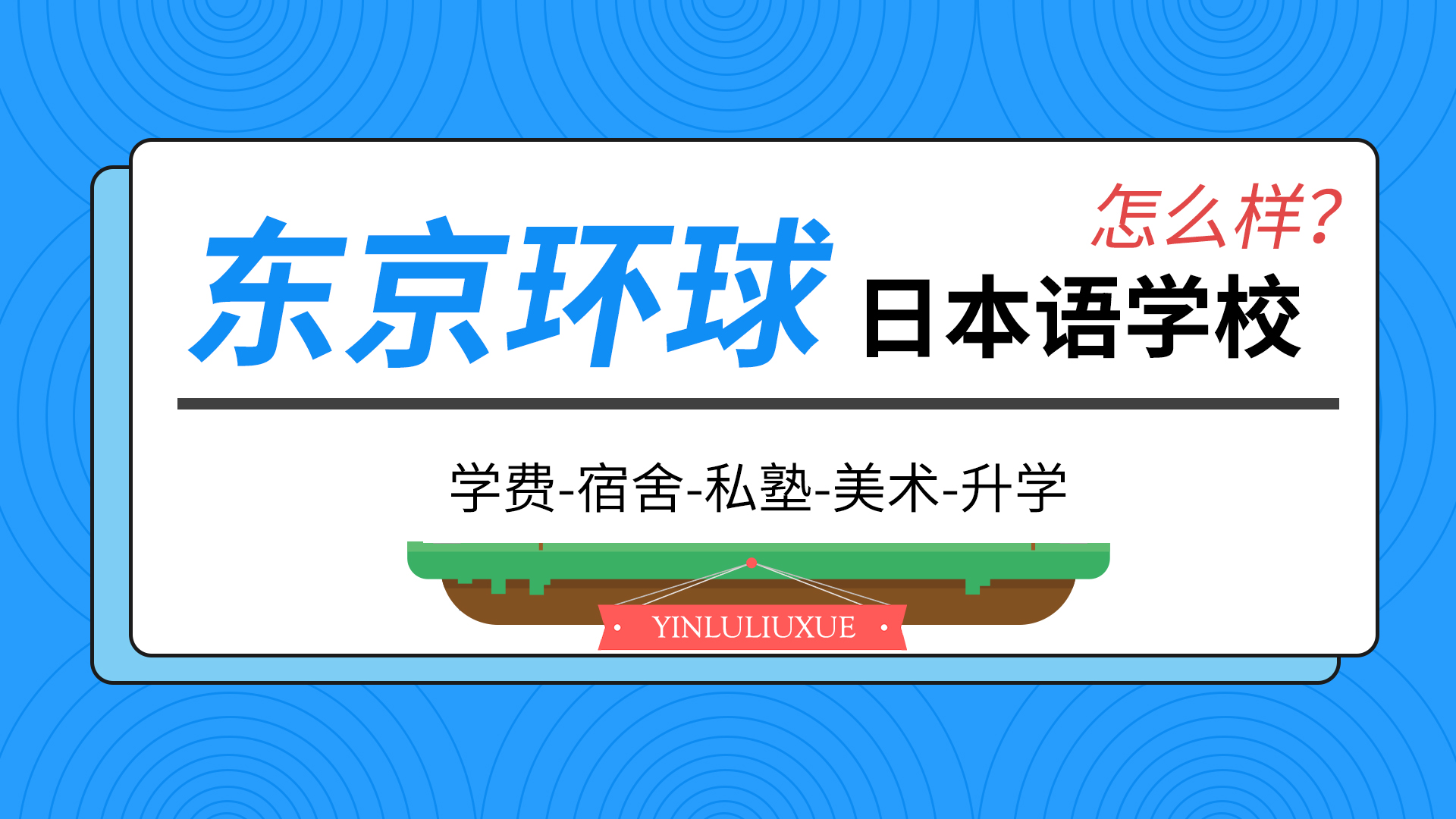 怎么样?

东京环球 日本语学校

学费-宿舍-私塾-美术-升学

YINLULIUXUE